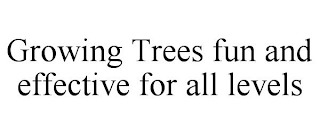 Growing Trees fun and effective for all levels